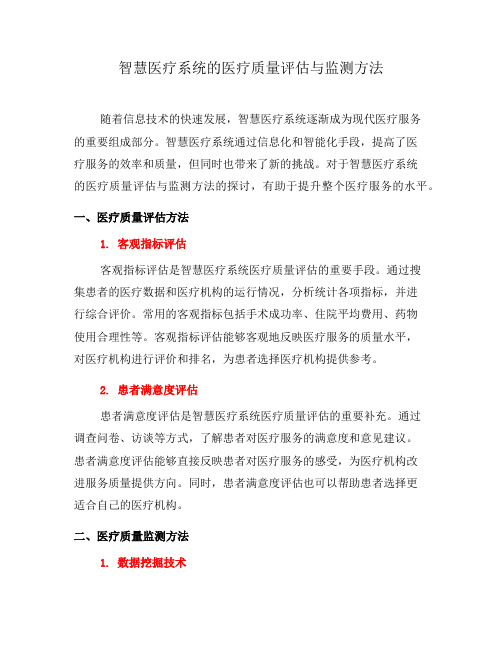 智慧医疗系统的医疗质量评估与监测方法

随着信息技术的快速发展，智慧医疗系统逐渐成为现代医疗服务的重要组成部分。智慧医疗系统通过信息化和智能化手段，提高了医疗服务的效率和质量，但同时也带来了新的挑战。对于智慧医疗系统的医疗质量评估与监测方法的探讨，有助于提升整个医疗服务的水平。

一、医疗质量评估方法

1. 客观指标评估

客观指标评估是智慧医疗系统医疗质量评估的重要手段。通过搜集患者的医疗数据和医疗机构的运行情况，分析统计各项指标，并进行综合评价。常用的客观指标包括手术成功率、住院平均费用、药物使用合理性等。客观指标评估能够客观地反映医疗服务的质量水平，对医疗机构进行评价和排名，为患者选择医疗机构提供参考。

2. 患者满意度评估

患者满意度评估是智慧医疗系统医疗质量评估的重要补充。通过调查问卷、访谈等方式，了解患者对医疗服务的满意度和意见建议。患者满意度评估能够直接反映患者对医疗服务的感受，为医疗机构改进服务质量提供方向。同时，患者满意度评估也可以帮助患者选择更适合自己的医疗机构。

二、医疗质量监测方法

1. 数据挖掘技术